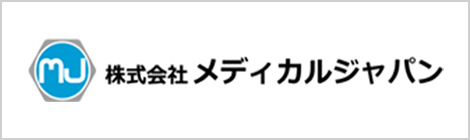 MJ 株式会社 メディカルジャパン